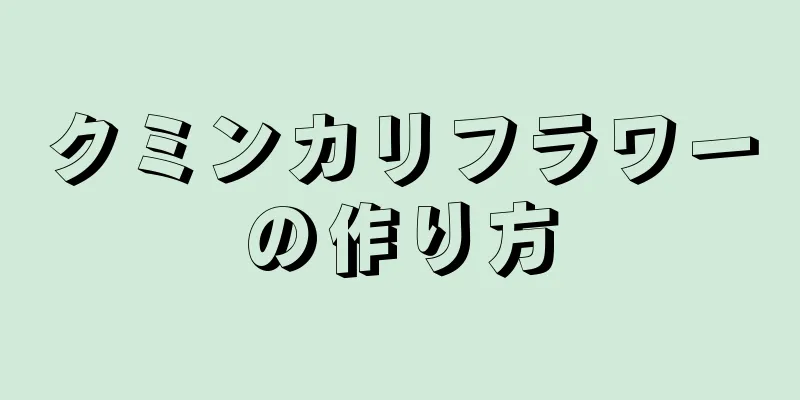 クミンカリフラワーの作り方